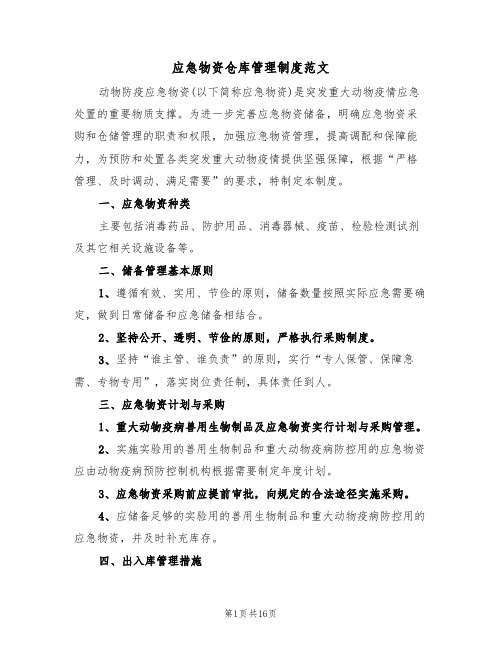 应急物资仓库管理制度范文

动物防疫应急物资(以下简称应急物资)是突发重大动物疫情应急处置的重要物质支撑。为进一步完善应急物资储备，明确应急物资采购和仓储管理的职责和权限，加强应急物资管理，提高调配和保障能力，为预防和处置各类突发重大动物疫情提供坚强保障，根据“严格管理、及时调动、满足需要”的要求，特制定本制度。

一、应急物资种类

主要包括消毒药品、防护用品、消毒器械、疫苗、检验检测试剂及其它相关设施设备等。

二、储备管理基本原则

1、遵循有效、实用、节俭的原则，储备数量按照实际应急需要确定，做到日常储备和应急储备相结合。

2、坚持公开、透明、节俭的原则，严格执行采购制度。

3、坚持“谁主管、谁负责”的原则，实行“专人保管、保障急需、专物专用”，落实岗位责任制，具体责任到人。

三、应急物资计划与采购

1、重大动物疫病兽用生物制品及应急物资实行计划与采购管理。

2、实施实验用的兽用生物制品和重大动物疫病防控用的应急物资应由动物疫病预防控制机构根据需要制定年度计划。

3、应急物资采购前应提前审批，向规定的合法途径实施采购。

4、应储备足够的实验用的兽用生物制品和重大动物疫病防控用的应急物资，并及时补充库存。

四、出入库管理措施

第1页共16页